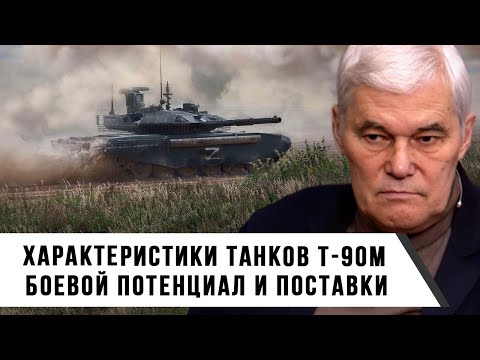 Z

ХАРАКТЕРИСТИКИ ТАНКОВ Т-90М
БОЕВОЙ ПОТЕНЦИАЛ И ПОСТАВКИ